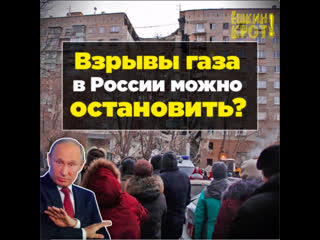 ЁШКИН КРОТ!

Взрывы газа в России можно остановить?